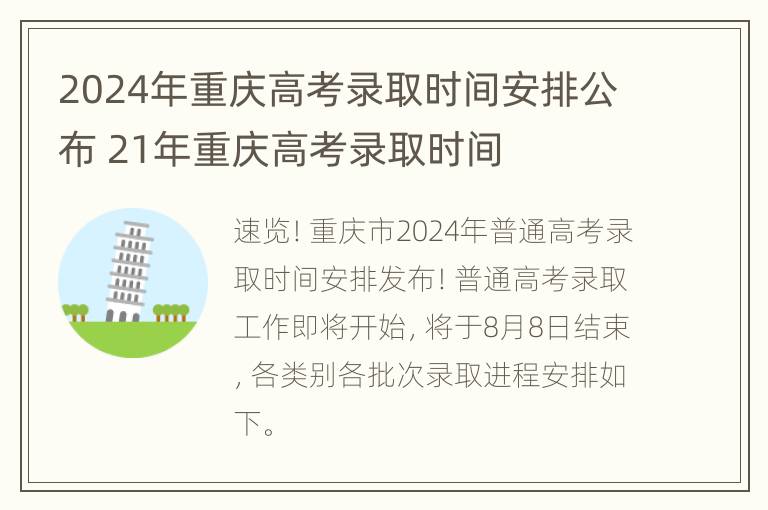 2024年重庆高考录取时间安排公布 21年重庆高考录取时间

速览! 重庆市2024年普通高考录取时间安排发布! 普通高考录取工作即将开始, 将于8月8日结束, 各类别各批次录取进程安排如下。